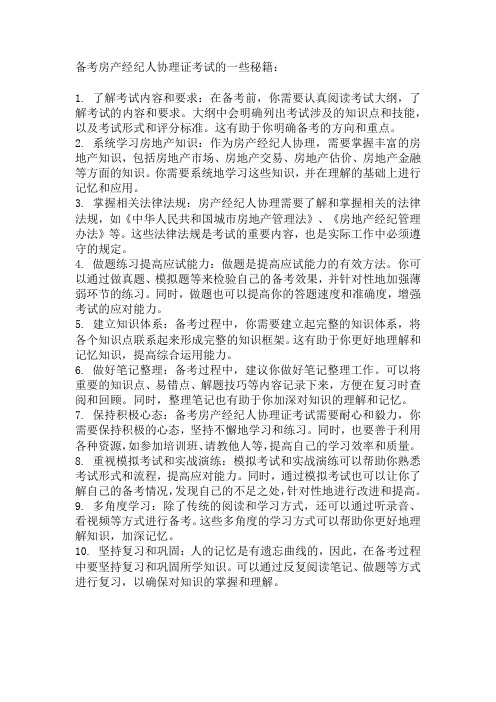 备考房产经纪人协理证考试的一些秘籍：

1. 了解考试内容和要求：在备考前，你需要认真阅读考试大纲，了解考试的内容和要求。大纲中会明确列出考试涉及的知识点和技能，以及考试形式和评分标准。这有助于你明确备考的方向和重点。
2. 系统学习房地产知识：作为房产经纪人协理，需要掌握丰富的房地产知识，包括房地产市场、房地产交易、房地产估价、房地产金融等方面的知识。你需要系统地学习这些知识，并在理解的基础上进行记忆和应用。
3. 掌握相关法律法规：房产经纪人协理需要了解和掌握相关的法律法规，如《中华人民共和国城市房地产管理法》、《房地产经纪管理办法》等。这些法律法规是考试的重要内容，也是实际工作中必须遵守的规定。
4. 做题练习提高应试能力：做题是提高应试能力的有效方法。你可以通过做真题、模拟题等来检验自己的备考效果，并针对性地加强薄弱环节的练习。同时，做题也可以提高你的答题速度和准确度，增强考试的应对能力。
5. 建立知识体系：备考过程中，你需要建立起完整的知识体系，将各个知识点联系起来形成完整的知识框架。这有助于你更好地理解和记忆知识，提高综合运用能力。
6. 做好笔记整理：备考过程中，建议你做好笔记整理工作。可以将重要的知识点、易错点、解题技巧等内容记录下来，方便在复习时查阅和回顾。同时，整理笔记也有助于你加深对知识的理解和记忆。
7. 保持积极心态：备考房产经纪人协理证考试需要耐心和毅力，你需要保持积极的心态，坚持不懈地学习和练习。同时，也要善于利用各种资源，如参加培训班、请教他人等，提高自己的学习效率和质量。
8. 重视模拟考试和实战演练：模拟考试和实战演练可以帮助你熟悉考试形式和流程，提高应对能力。同时，通过模拟考试也可以让你了解自己的备考情况，发现自己的不足之处，针对性地进行改进和提高。
9. 多角度学习：除了传统的阅读和学习方式，还可以通过听录音、看视频等方式进行备考。这些多角度的学习方式可以帮助你更好地理解知识，加深记忆。
10. 坚持复习和巩固：人的记忆是有遗忘曲线的，因此，在备考过程中要坚持复习和巩固所学知识。可以通过反复阅读笔记、做题等方式进行复习，以确保对知识的掌握和理解。